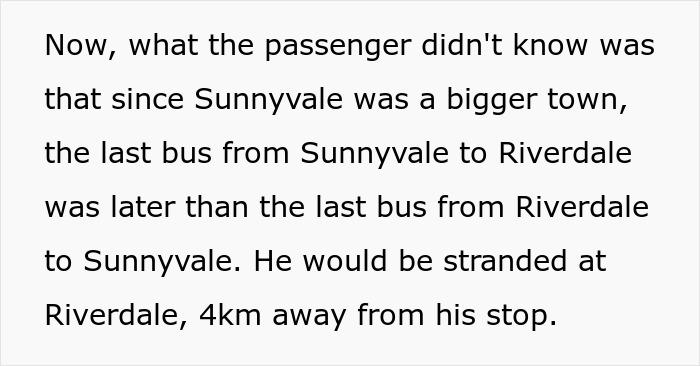 Now, what the passenger didn't know was that since Sunnyvale was a bigger town, the last bus from Sunnyvale to Riverdale was later than the last bus from Riverdale to Sunnyvale. He would be stranded at Riverdale, 4km away from his stop.